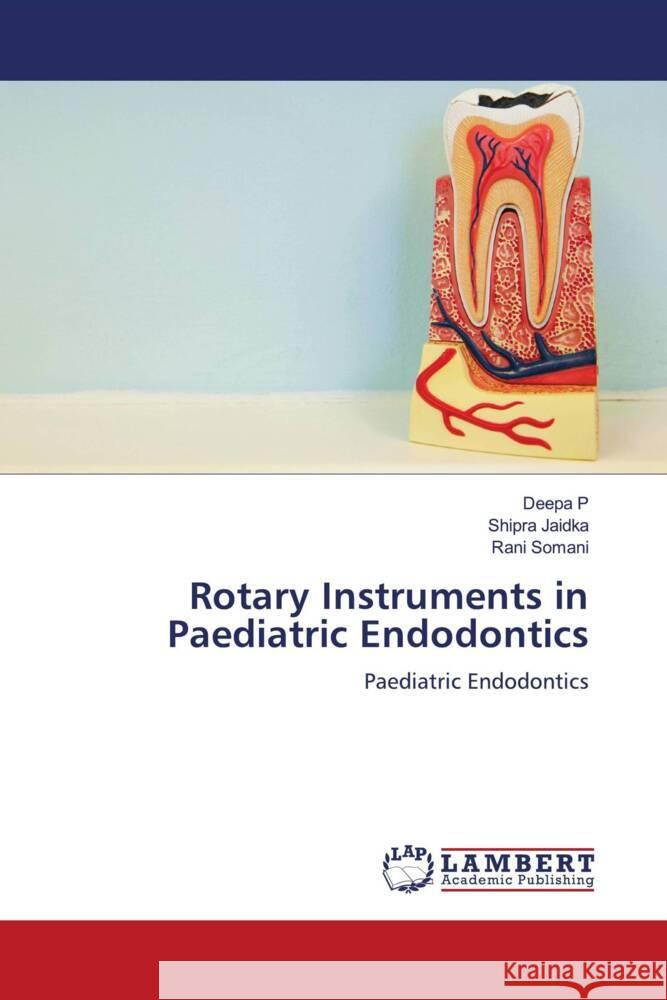 Deepa P
Shipra Jaidka
Rani Somani

Rotary Instruments in Paediatric Endodontics

Paediatric Endodontics

LAP LAMBERT Academic Publishing